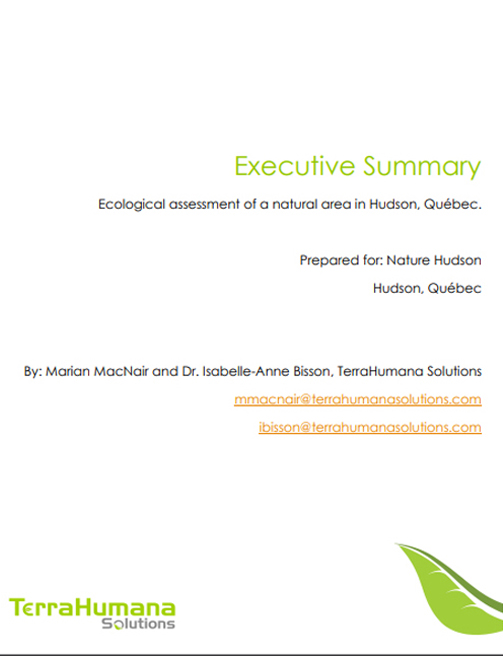 Executive Summary

Ecological assessment of a natural area in Hudson, Québec.

Prepared for: Nature Hudson

Hudson, Québec

By: Marian MacNair and Dr. Isabelle-Anne Bisson, TerraHumana Solutions

mmacnair@terrahumanasolutions.com

ibisson@terrahumanasolutions.com

TerraHumana
Solutions